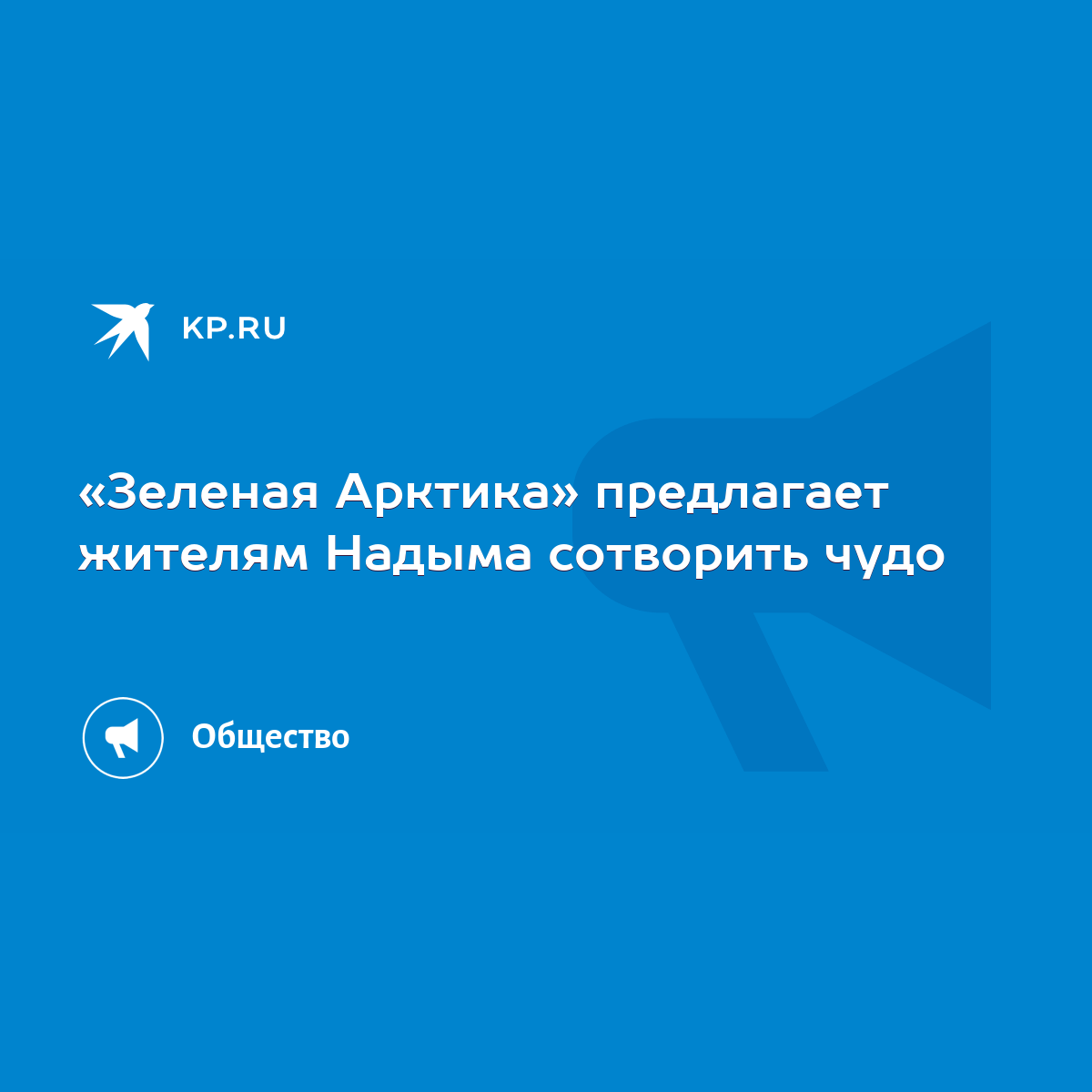 KP.RU

«Зеленая Арктика» предлагает жителям Надыма сотворить чудо

Общество